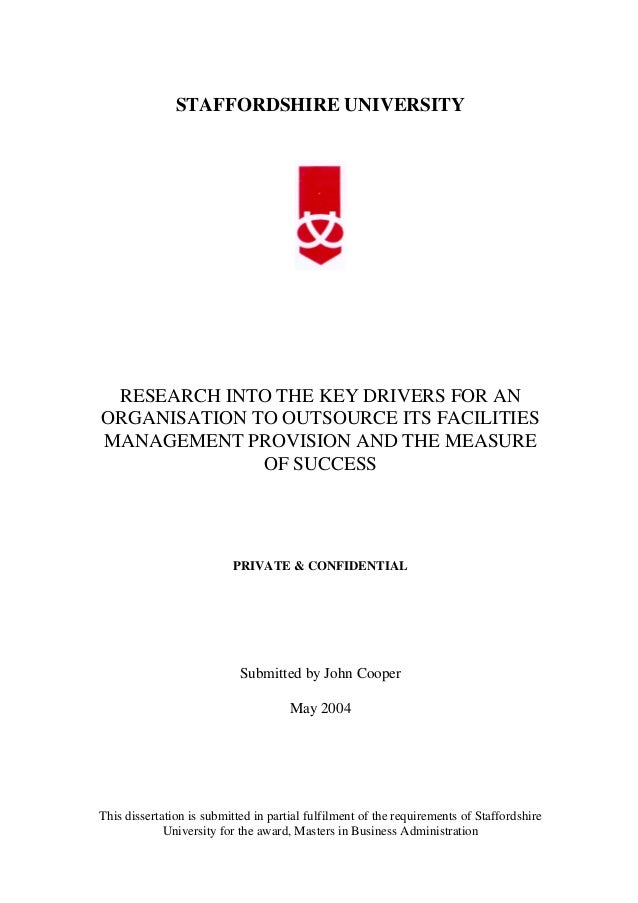 STAFFORDSHIRE UNIVERSITY

RESEARCH INTO THE KEY DRIVERS FOR AN ORGANISATION TO OUTSOURCE ITS FACILITIES MANAGEMENT PROVISION AND THE MEASURE OF SUCCESS

PRIVATE & CONFIDENTIAL

Submitted by John Cooper

May 2004

This dissertation is submitted in partial fulfilment of the requirements of Staffordshire University for the award, Masters in Business Administration